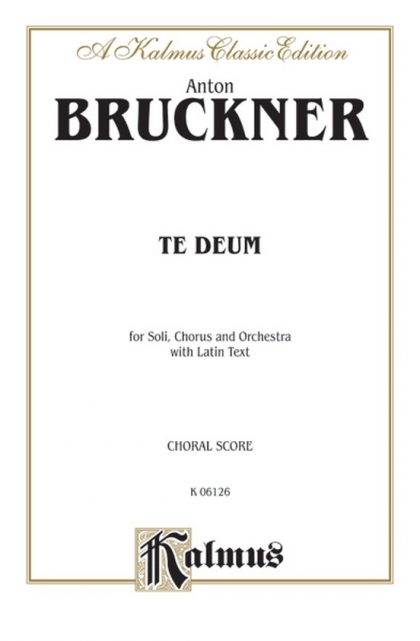 A Kalmus Classic Edition

Anton

BRUCKNER

TE DEUM

for Soli, Chorus and Orchestra
with Latin Text

CHORAL SCORE

K 06126

Kalmus